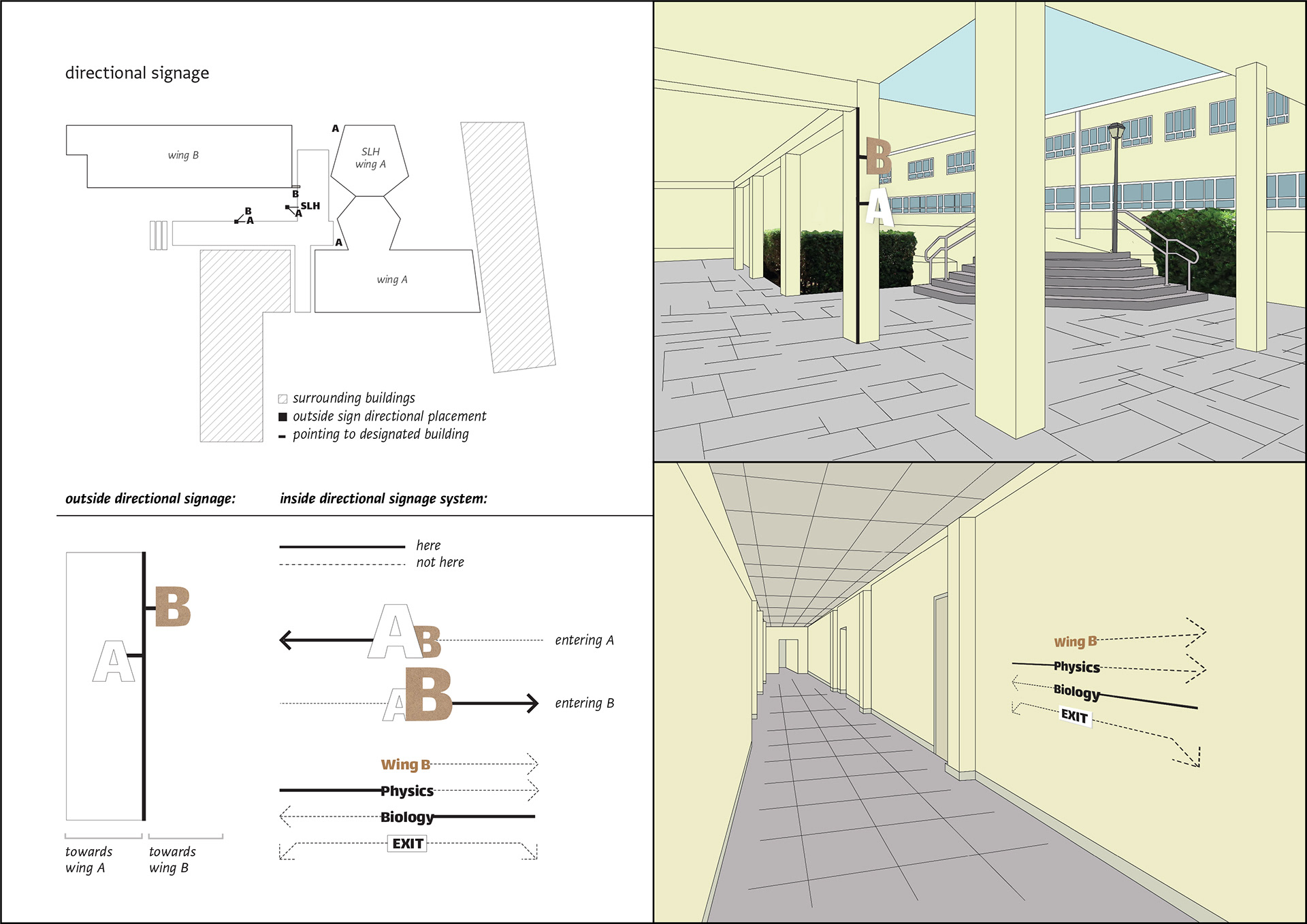 directional signage

wing B

A

SLH
wing A

B
SLH
A

B
A

A

wing A

surrounding buildings
outside sign directional placement
pointing to designated building

outside directional signage:

inside directional signage system:

B

A

towards wing A

towards wing B

here
not here

A B entering A

A B entering B

Wing B
Physics
Biology
EXIT

B
A

Wing B
Physics
Biology
EXIT